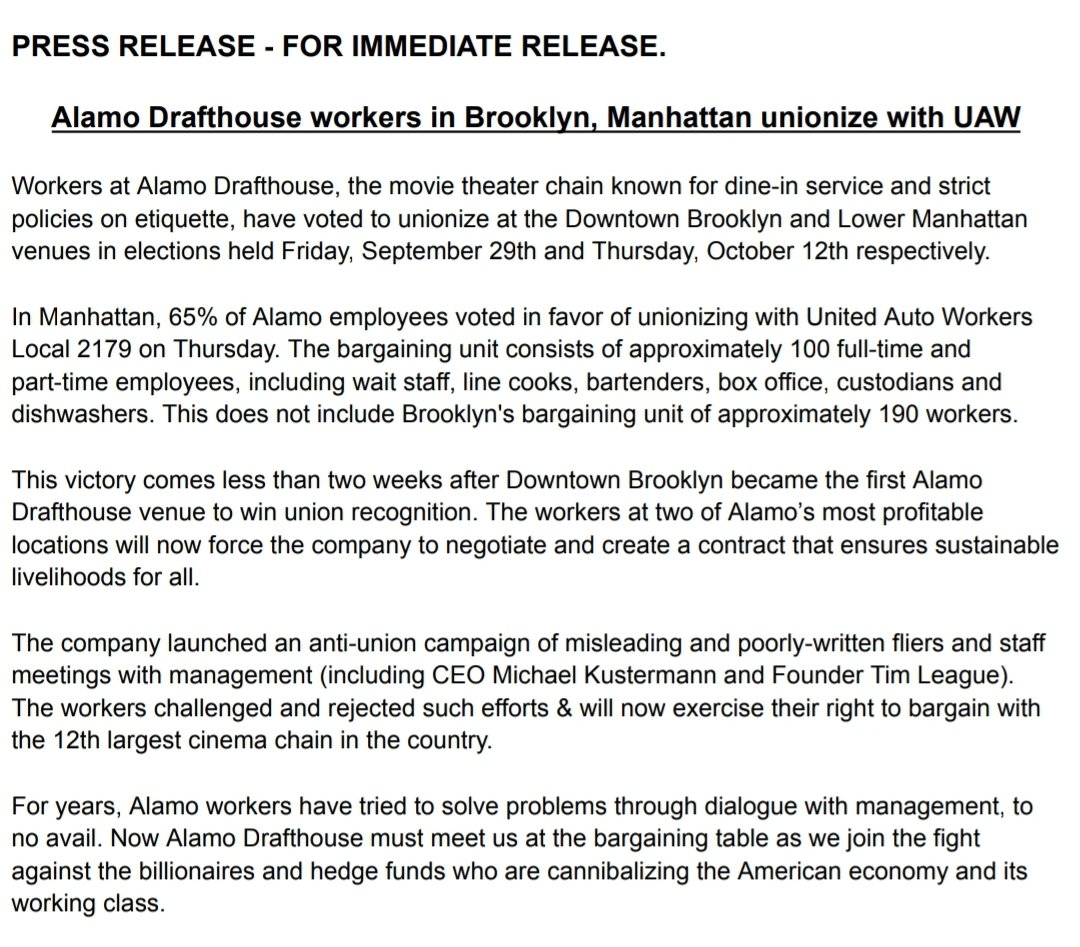 PRESS RELEASE - FOR IMMEDIATE RELEASE.

Alamo Drafthouse workers in Brooklyn, Manhattan unionize with UAW

Workers at Alamo Drafthouse, the movie theater chain known for dine-in service and strict policies on etiquette, have voted to unionize at the Downtown Brooklyn and Lower Manhattan venues in elections held Friday, September 29th and Thursday, October 12th respectively.

In Manhattan, 65% of Alamo employees voted in favor of unionizing with United Auto Workers Local 2179 on Thursday. The bargaining unit consists of approximately 100 full-time and part-time employees, including wait staff, line cooks, bartenders, box office, custodians and dishwashers. This does not include Brooklyn's bargaining unit of approximately 190 workers.

This victory comes less than two weeks after Downtown Brooklyn became the first Alamo Drafthouse venue to win union recognition. The workers at two of Alamo's most profitable locations will now force the company to negotiate and create a contract that ensures sustainable livelihoods for all.

The company launched an anti-union campaign of misleading and poorly-written fliers and staff meetings with management (including CEO Michael Kustermann and Founder Tim League). The workers challenged and rejected such efforts & will now exercise their right to bargain with the 12th largest cinema chain in the country.

For years, Alamo workers have tried to solve problems through dialogue with management, to no avail. Now Alamo Drafthouse must meet us at the bargaining table as we join the fight against the billionaires and hedge funds who are cannibalizing the American economy and its working class.